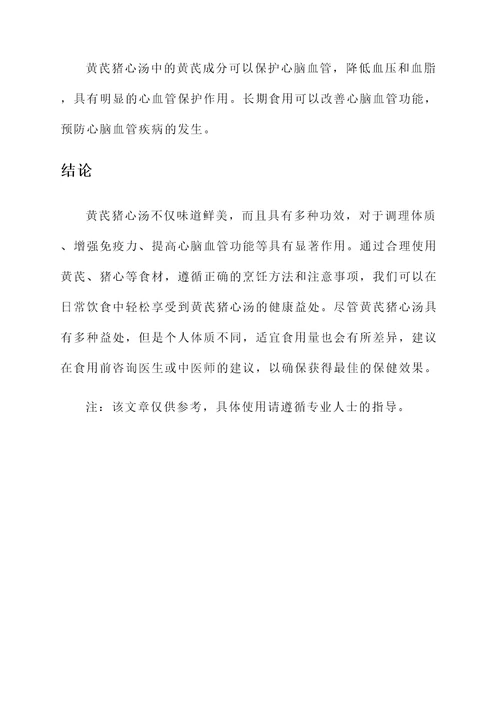 黄芪猪心汤中的黄芪成分可以保护心脑血管，降低血压和血脂，具有明显的心血管保护作用。长期食用可以改善心脑血管功能，预防心脑血管疾病的发生。

结论

黄芪猪心汤不仅味道鲜美，而且具有多种功效，对于调理体质、增强免疫力、提高心脑血管功能等具有显著作用。通过合理使用黄芪、猪心等食材，遵循正确的烹饪方法和注意事项，我们可以在日常饮食中轻松享受到黄芪猪心汤的健康益处。尽管黄芪猪心汤具有多种益处，但是个人体质不同，适宜食用量也会有所差异，建议在食用前咨询医生或中医师的建议，以确保获得最佳的保健效果。

注：该文章仅供参考，具体使用请遵循专业人士的指导。